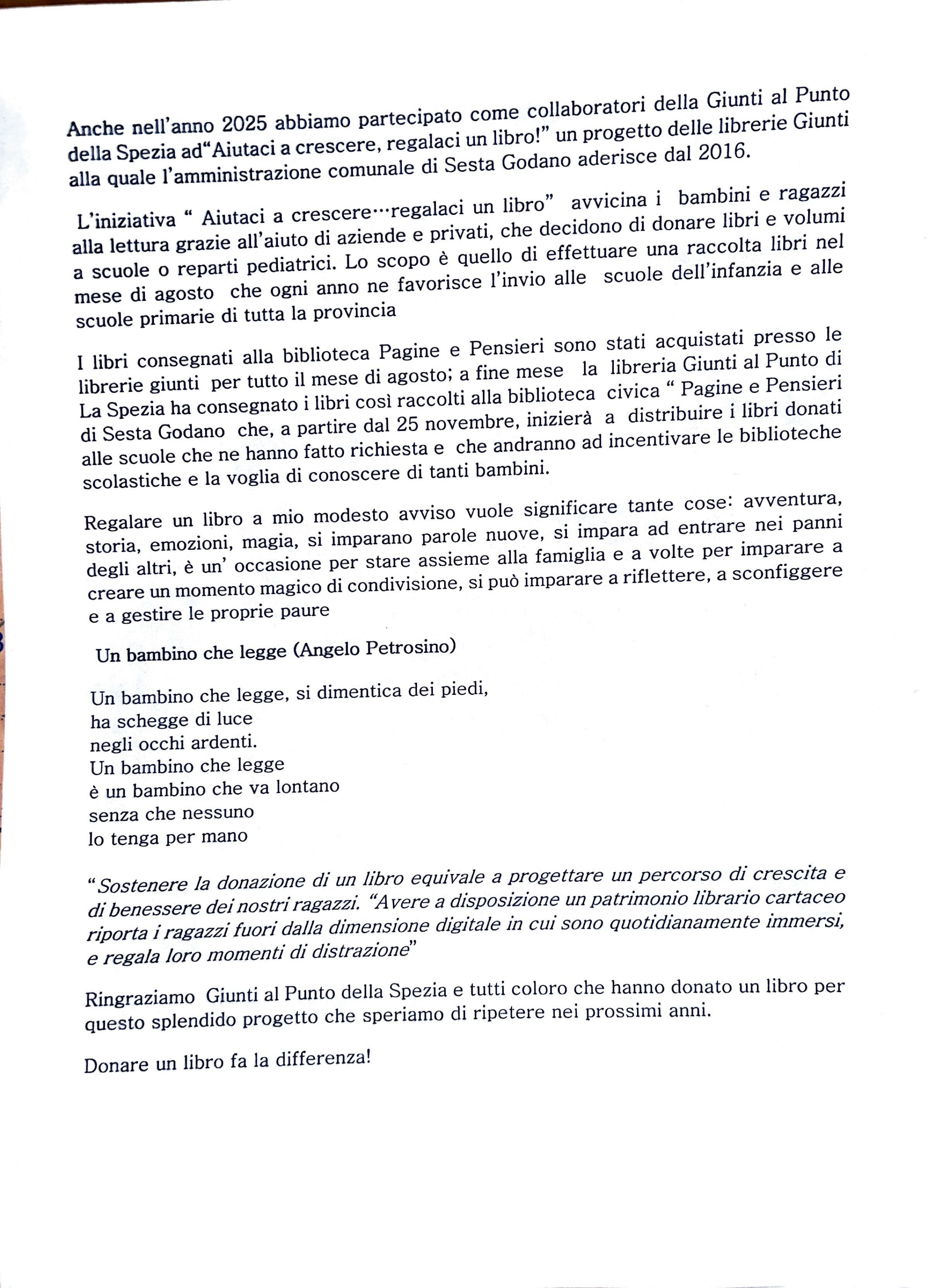 Anche nell'anno 2025 abbiamo partecipato come collaboratori della Giunti al Punto della Spezia ad"Aiutaci a crescere, regalaci un libro!" un progetto delle librerie Giunti alla quale l'amministrazione comunale di Sesta Godano aderisce dal 2016.

L'iniziativa " Aiutaci a crescere…regalaci un libro" avvicina i bambini e ragazzi alla lettura grazie all'aiuto di aziende e privati, che decidono di donare libri e volumi a scuole o reparti pediatrici. Lo scopo è quello di effettuare una raccolta libri nel mese di agosto che ogni anno ne favorisce l'invio alle scuole dell'infanzia e alle scuole primarie di tutta la provincia

I libri consegnati alla biblioteca Pagine e Pensieri sono stati acquistati presso le librerie giunti per tutto il mese di agosto; a fine mese la libreria Giunti al Punto di La Spezia ha consegnato i libri così raccolti alla biblioteca civica " Pagine e Pensieri di Sesta Godano che, a partire dal 25 novembre, inizierà a distribuire i libri donati alle scuole che ne hanno fatto richiesta e che andranno ad incentivare le biblioteche scolastiche e la voglia di conoscere di tanti bambini.

Regalare un libro a mio modesto avviso vuole significare tante cose: avventura, storia, emozioni, magia, si imparano parole nuove, si impara ad entrare nei panni degli altri, è un' occasione per stare assieme alla famiglia e a volte per imparare a creare un momento magico di condivisione, si può imparare a riflettere, a sconfiggere e a gestire le proprie paure

Un bambino che legge (Angelo Petrosino)

Un bambino che legge, si dimentica dei piedi,
ha schegge di luce
negli occhi ardenti.
Un bambino che legge
è un bambino che va lontano
senza che nessuno
lo tenga per mano

"Sostenere la donazione di un libro equivale a progettare un percorso di crescita e di benessere dei nostri ragazzi. "Avere a disposizione un patrimonio librario cartaceo riporta i ragazzi fuori dalla dimensione digitale in cui sono quotidianamente immersi, e regala loro momenti di distrazione"

Ringraziamo Giunti al Punto della Spezia e tutti coloro che hanno donato un libro per questo splendido progetto che speriamo di ripetere nei prossimi anni.

Donare un libro fa la differenza!